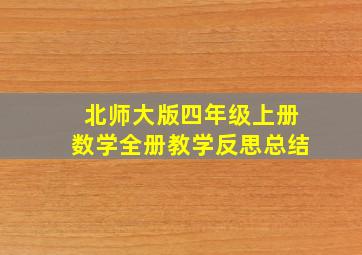 北师大版四年级上册
数学全册教学反思总结